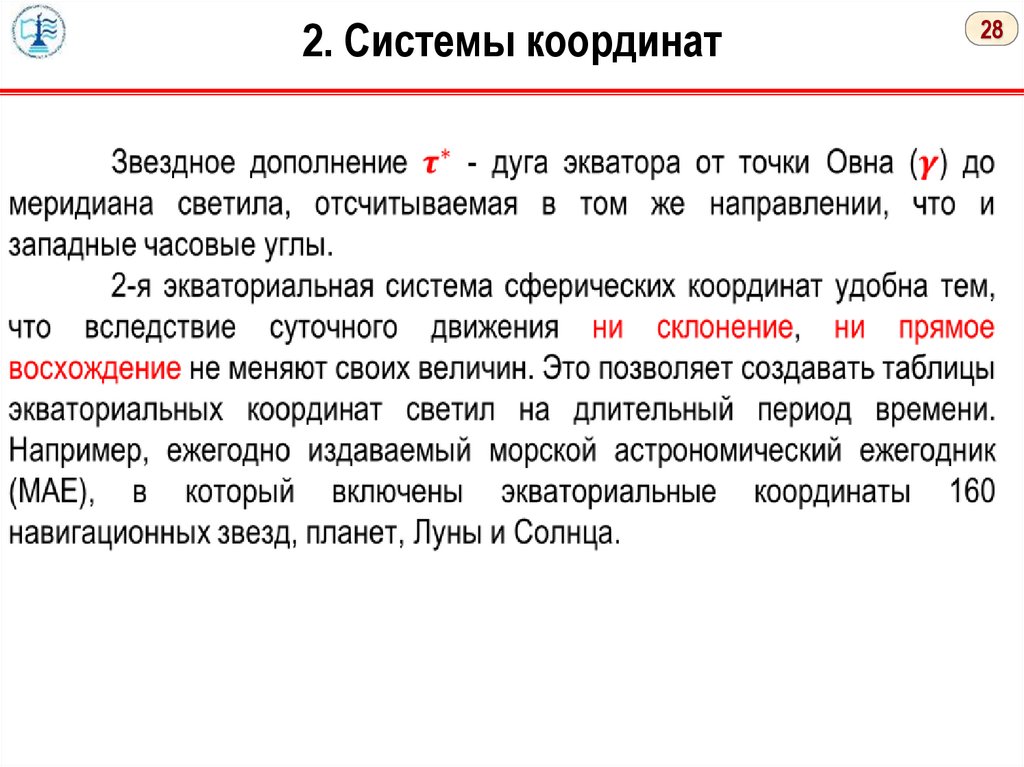 2. Системы координат

28

Звездное дополнение $\tau^*$ - дуга экватора от точки Овна ($\gamma$) до меридиана светила, отсчитываемая в том же направлении, что и западные часовые углы.

2-я экваториальная система сферических координат удобна тем, что вследствие суточного движения ни склонение, ни прямое восхождение не меняют своих величин. Это позволяет создавать таблицы экваториальных координат светил на длительный период времени. Например, ежегодно издаваемый морской астрономический ежегодник (МАЕ), в который включены экваториальные координаты 160 навигационных звезд, планет, Луны и Солнца.